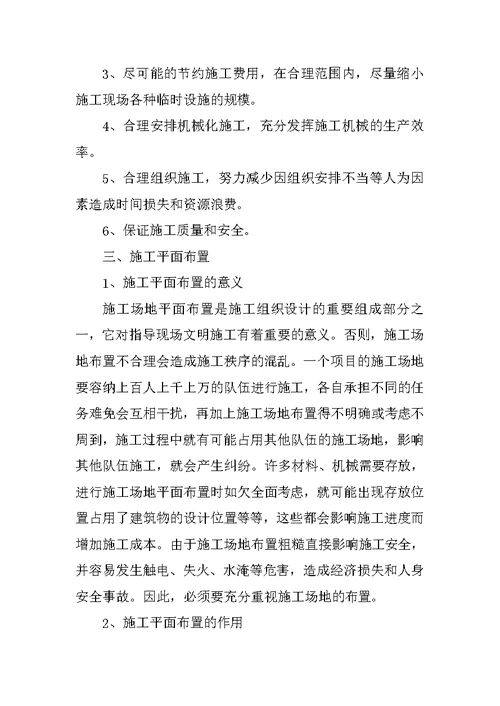 3、尽可能的节约施工费用，在合理范围内，尽量缩小施工现场各种临时设施的规模。

4、合理安排机械化施工，充分发挥施工机械的生产效率。

5、合理组织施工，努力减少因组织安排不当等人为因素造成时间损失和资源浪费。

6、保证施工质量和安全。

三、施工平面布置

1、施工平面布置的意义

施工场地平面布置是施工组织设计的重要组成部分之一，它对指导现场文明施工有着重要的意义。否则，施工场地布置不合理会造成施工秩序的混乱。一个项目的施工场地要容纳上百人上千上万的队伍进行施工，各自承担不同的任务难免会互相干扰，再加上施工场地布置得不明确或考虑不周到，施工过程中就有可能占用其他队伍的施工场地，影响其他队伍施工，就会产生纠纷。许多材料、机械需要存放，进行施工场地平面布置时如欠全面考虑，就可能出现存放位置占用了建筑物的设计位置等等，这些都会影响施工进度而增加施工成本。由于施工场地布置粗糙直接影响施工安全，并容易发生触电、失火、水淹等危害，造成经济损失和人身安全事故。因此，必须要充分重视施工场地的布置。

2、施工平面布置的作用